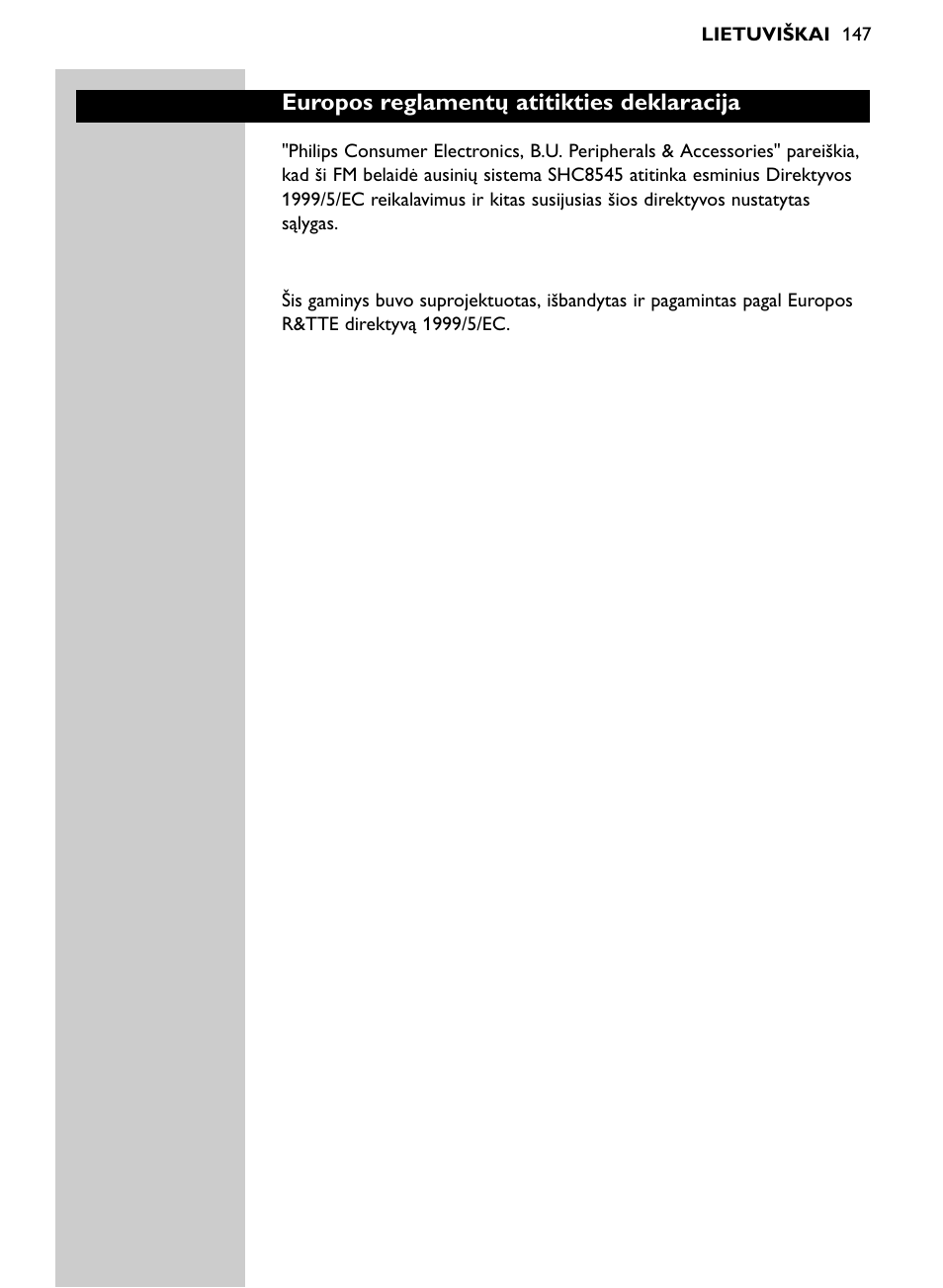 LIETUVIŠKAI 147

Europos reglamentų atitikties deklaracija

"Philips Consumer Electronics, B.U. Peripherals & Accessories" pareiškia, kad ši FM belaidė ausinių sistema SHC8545 atitinka esminius Direktyvos 1999/5/EC reikalavimus ir kitas susijusias šios direktyvos nustatytas sąlygas.

Šis gaminys buvo suprojektuotas, išbandytas ir pagamintas pagal Europos R&TTE direktyvą 1999/5/EC.